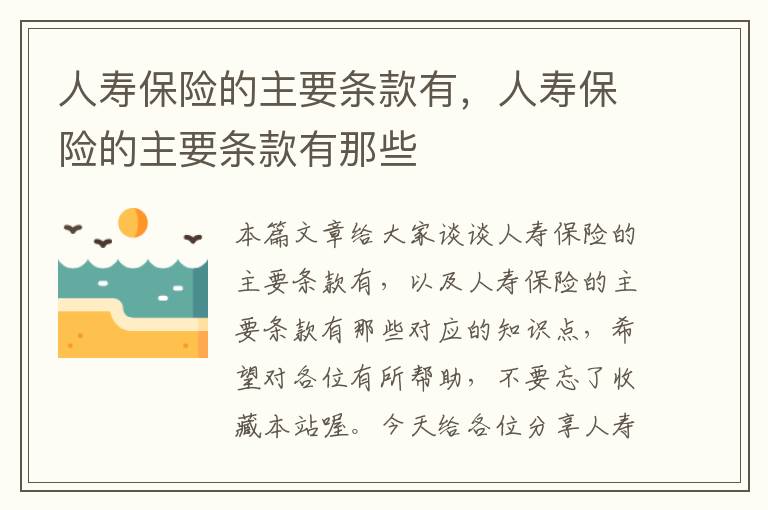 人寿保险的主要条款有，人寿保险的主要条款有那些

本篇文章给大家谈谈人寿保险的主要条款有，以及人寿保险的主要条款有那些对应的知识点，希望对各位有所帮助，不要忘了收藏本站喔。今天给各位分享人寿